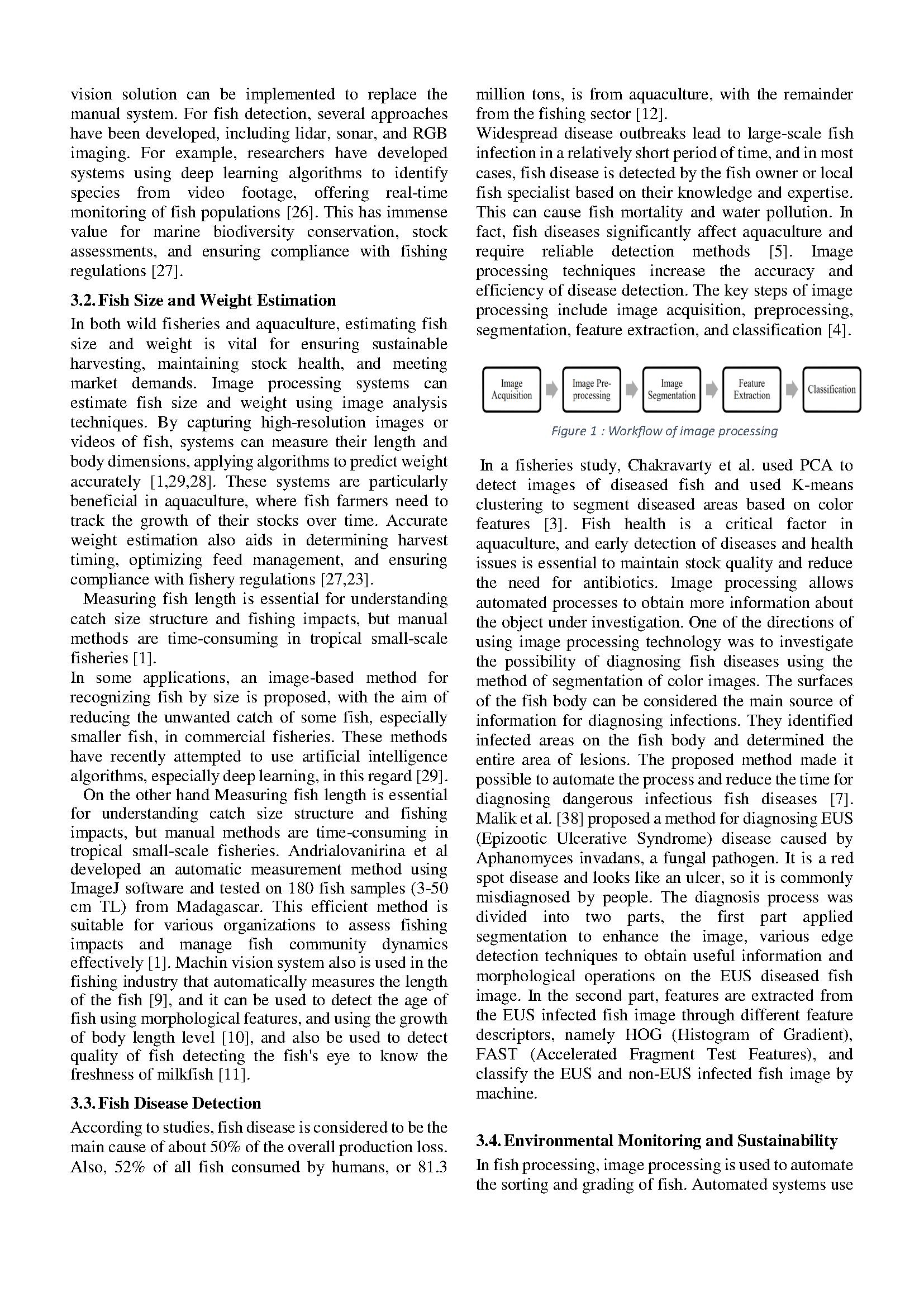 vision solution can be implemented to replace the manual system. For fish detection, several approaches have been developed, including lidar, sonar, and RGB imaging. For example, researchers have developed systems using deep learning algorithms to identify species from video footage, offering real-time monitoring of fish populations [26]. This has immense value for marine biodiversity conservation, stock assessments, and ensuring compliance with fishing regulations [27].

3.2. Fish Size and Weight Estimation

In both wild fisheries and aquaculture, estimating fish size and weight is vital for ensuring sustainable harvesting, maintaining stock health, and meeting market demands. Image processing systems can estimate fish size and weight using image analysis techniques. By capturing high-resolution images or videos of fish, systems can measure their length and body dimensions, applying algorithms to predict weight accurately [1,29,28]. These systems are particularly beneficial in aquaculture, where fish farmers need to track the growth of their stocks over time. Accurate weight estimation also aids in determining harvest timing, optimizing feed management, and ensuring compliance with fishery regulations [27,23].

Measuring fish length is essential for understanding catch size structure and fishing impacts, but manual methods are time-consuming in tropical small-scale fisheries [1].

In some applications, an image-based method for recognizing fish by size is proposed, with the aim of reducing the unwanted catch of some fish, especially smaller fish, in commercial fisheries. These methods have recently attempted to use artificial intelligence algorithms, especially deep learning, in this regard [29].

On the other hand Measuring fish length is essential for understanding catch size structure and fishing impacts, but manual methods are time-consuming in tropical small-scale fisheries. Andrialovanirina et al developed an automatic measurement method using ImageJ software and tested on 180 fish samples (3-50 cm TL) from Madagascar. This efficient method is suitable for various organizations to assess fishing impacts and manage fish community dynamics effectively [1]. Machin vision system also is used in the fishing industry that automatically measures the length of the fish [9], and it can be used to detect the age of fish using morphological features, and using the growth of body length level [10], and also be used to detect quality of fish detecting the fish's eye to know the freshness of milkfish [11].

3.3. Fish Disease Detection

According to studies, fish disease is considered to be the main cause of about 50% of the overall production loss. Also, 52% of all fish consumed by humans, or 81.3 million tons, is from aquaculture, with the remainder from the fishing sector [12].

Widespread disease outbreaks lead to large-scale fish infection in a relatively short period of time, and in most cases, fish disease is detected by the fish owner or local fish specialist based on their knowledge and expertise. This can cause fish mortality and water pollution. In fact, fish diseases significantly affect aquaculture and require reliable detection methods [5]. Image processing techniques increase the accuracy and efficiency of disease detection. The key steps of image processing include image acquisition, preprocessing, segmentation, feature extraction, and classification [4].

Image Acquisition
Image Pre-processing
Image Segmentation
Feature Extraction
Classification

Figure 1 : Workflow of image processing

In a fisheries study, Chakravarty et al. used PCA to detect images of diseased fish and used K-means clustering to segment diseased areas based on color features [3]. Fish health is a critical factor in aquaculture, and early detection of diseases and health issues is essential to maintain stock quality and reduce the need for antibiotics. Image processing allows automated processes to obtain more information about the object under investigation. One of the directions of using image processing technology was to investigate the possibility of diagnosing fish diseases using the method of segmentation of color images. The surfaces of the fish body can be considered the main source of information for diagnosing infections. They identified infected areas on the fish body and determined the entire area of lesions. The proposed method made it possible to automate the process and reduce the time for diagnosing dangerous infectious fish diseases [7]. Malik et al. [38] proposed a method for diagnosing EUS (Epizootic Ulcerative Syndrome) disease caused by Aphanomyces invadans, a fungal pathogen. It is a red spot disease and looks like an ulcer, so it is commonly misdiagnosed by people. The diagnosis process was divided into two parts, the first part applied segmentation to enhance the image, various edge detection techniques to obtain useful information and morphological operations on the EUS diseased fish image. In the second part, features are extracted from the EUS infected fish image through different feature descriptors, namely HOG (Histogram of Gradient), FAST (Accelerated Fragment Test Features), and classify the EUS and non-EUS infected fish image by machine.

3.4. Environmental Monitoring and Sustainability

In fish processing, image processing is used to automate the sorting and grading of fish. Automated systems use